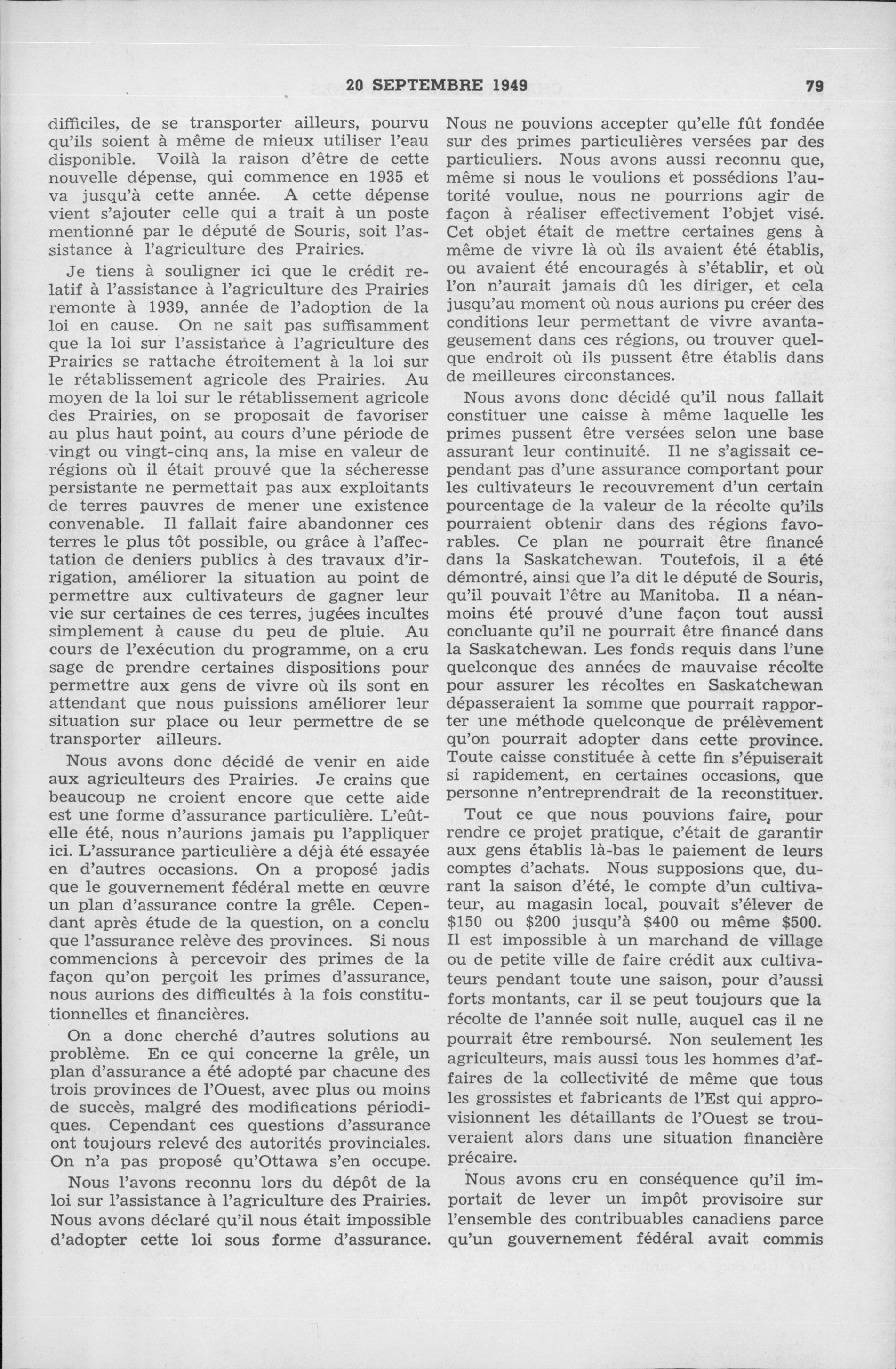 20 SEPTEMBRE 1949 79

difficiles, de se transporter ailleurs, pourvu qu'ils soient à même de mieux utiliser l'eau disponible. Voilà la raison d'être de cette nouvelle dépense, qui commence en 1935 et va jusqu'à cette année. A cette dépense vient s'ajouter celle qui a trait à un poste mentionné par le député de Souris, soit l'assistance à l'agriculture des Prairies.

Je tiens à souligner ici que le crédit relatif à l'assistance à l'agriculture des Prairies remonte à 1939, année de l'adoption de la loi en cause. On ne sait pas suffisamment que la loi sur l'assistance à l'agriculture des Prairies se rattache étroitement à la loi sur le rétablissement agricole des Prairies. Au moyen de la loi sur le rétablissement agricole des Prairies, on se proposait de favoriser au plus haut point, au cours d'une période de vingt ou vingt-cinq ans, la mise en valeur de régions où il était prouvé que la sécheresse persistante ne permettait pas aux exploitants de terres pauvres de mener une existence convenable. Il fallait faire abandonner ces terres le plus tôt possible, ou grâce à l'affectation de deniers publics à des travaux d'irrigation, améliorer la situation au point de permettre aux cultivateurs de gagner leur vie sur certaines de ces terres, jugées incultes simplement à cause du peu de pluie. Au cours de l'exécution du programme, on a cru sage de prendre certaines dispositions pour permettre aux gens de vivre où ils sont en attendant que nous puissions améliorer leur situation sur place ou leur permettre de se transporter ailleurs.

Nous avons donc décidé de venir en aide aux agriculteurs des Prairies. Je crains que beaucoup ne croient encore que cette aide est une forme d'assurance particulière. L'eût-elle été, nous n'aurions jamais pu l'appliquer ici. L'assurance particulière a déjà été essayée en d'autres occasions. On a proposé jadis que le gouvernement fédéral mette en œuvre un plan d'assurance contre la grêle. Cependant après étude de la question, on a conclu que l'assurance relève des provinces. Si nous commencions à percevoir des primes de la façon qu'on perçoit les primes d'assurance, nous aurions des difficultés à la fois constitutionnelles et financières.

On a donc cherché d'autres solutions au problème. En ce qui concerne la grêle, un plan d'assurance a été adopté par chacune des trois provinces de l'Ouest, avec plus ou moins de succès, malgré des modifications périodiques. Cependant ces questions d'assurance ont toujours relevé des autorités provinciales. On n'a pas proposé qu'Ottawa s'en occupe.

Nous l'avons reconnu lors du dépôt de la loi sur l'assistance à l'agriculture des Prairies. Nous avons déclaré qu'il nous était impossible d'adopter cette loi sous forme d'assurance. Nous ne pouvions accepter qu'elle fût fondée sur des primes particulières versées par des particuliers. Nous avons aussi reconnu que, même si nous le voulions et possédions l'autorité voulue, nous ne pourrions agir de façon à réaliser effectivement l'objet visé. Cet objet était de mettre certaines gens à même de vivre là où ils avaient été établis, ou avaient été encouragés à s'établir, et où l'on n'aurait jamais dû les diriger, et cela jusqu'au moment où nous aurions pu créer des conditions leur permettant de vivre avantageusement dans ces régions, ou trouver quelque endroit où ils pussent être établis dans de meilleures circonstances.

Nous avons donc décidé qu'il nous fallait constituer une caisse à même laquelle les primes pussent être versées selon une base assurant leur continuité. Il ne s'agissait cependant pas d'une assurance comportant pour les cultivateurs le recouvrement d'un certain pourcentage de la valeur de la récolte qu'ils pourraient obtenir dans des régions favorables. Ce plan ne pourrait être financé dans la Saskatchewan. Toutefois, il a été démontré, ainsi que l'a dit le député de Souris, qu'il pouvait l'être au Manitoba. Il a néanmoins été prouvé d'une façon tout aussi concluante qu'il ne pourrait être financé dans la Saskatchewan. Les fonds requis dans l'une quelconque des années de mauvaise récolte pour assurer les récoltes en Saskatchewan dépasseraient la somme que pourrait rapporter une méthode quelconque de prélèvement qu'on pourrait adopter dans cette province. Toute caisse constituée à cette fin s'épuiserait si rapidement, en certaines occasions, que personne n'entreprendrait de la reconstituer.

Tout ce que nous pouvions faire, pour rendre ce projet pratique, c'était de garantir aux gens établis là-bas le paiement de leurs comptes d'achats. Nous supposions que, durant la saison d'été, le compte d'un cultivateur, au magasin local, pouvait s'élever de \$150 ou \$200 jusqu'à \$400 ou même \$500. Il est impossible à un marchand de village ou de petite ville de faire crédit aux cultivateurs pendant toute une saison, pour d'aussi forts montants, car il se peut toujours que la récolte de l'année soit nulle, auquel cas il ne pourrait être remboursé. Non seulement les agriculteurs, mais aussi tous les hommes d'affaires de la collectivité de même que tous les grossistes et fabricants de l'Est qui approvisionnent les détaillants de l'Ouest se trouveraient alors dans une situation financière précaire.

Nous avons cru en conséquence qu'il importait de lever un impôt provisoire sur l'ensemble des contribuables canadiens parce qu'un gouvernement fédéral avait commis